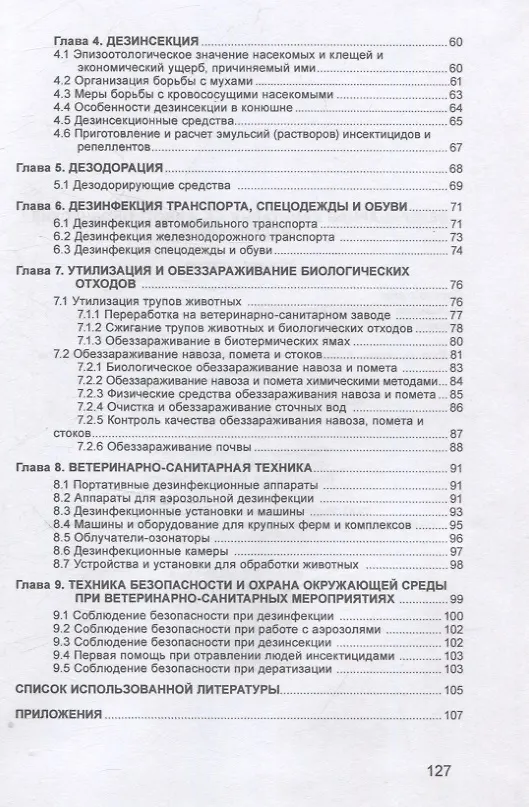 Глава 4. ДЕЗИНСЕКЦИЯ 60
4.1 Эпизоотологическое значение насекомых и клещей и экономический ущерб, причиняемый ими 60
4.2 Организация борьбы с мухами 61
4.3 Меры борьбы с кровососущими насекомыми 63
4.4 Особенности дезинсекции в конюшне 64
4.5 Дезинсекционные средства 65
4.6 Приготовление и расчет эмульсий (растворов) инсектицидов и репеллентов 67

Глава 5. ДЕЗОДОРАЦИЯ 68
5.1 Дезодорирующие средства 69

Глава 6. ДЕЗИНФЕКЦИЯ ТРАНСПОРТА, СПЕЦОДЕЖДЫ И ОБУВИ 71
6.1 Дезинфекция автомобильного транспорта 71
6.2 Дезинфекция железнодорожного транспорта 73
6.3 Дезинфекция спецодежды и обуви 74

Глава 7. УТИЛИЗАЦИЯ И ОБЕЗЗАРАЖИВАНИЕ БИОЛОГИЧЕСКИХ ОТХОДОВ 76
7.1 Утилизация трупов животных 76
7.1.1 Переработка на ветеринарно-санитарном заводе 77
7.1.2 Сжигание трупов животных и биологических отходов 78
7.1.3 Обеззараживание в биотермических ямах 80
7.2 Обеззараживание навоза, помета и стоков 81
7.2.1 Биологическое обеззараживание навоза и помета 83
7.2.2 Обеззараживание навоза и помета химическими методами 84
7.2.3 Физические средства обеззараживания навоза и помета 85
7.2.4 Очистка и обеззараживание сточных вод 86
7.2.5 Контроль качества обеззараживания навоза, помета и стоков 87
7.2.6 Обеззараживание почвы 88

Глава 8. ВЕТЕРИНАРНО-САНИТАРНАЯ ТЕХНИКА 91
8.1 Портативные дезинфекционные аппараты 91
8.2 Аппараты для аэрозольной дезинфекции 91
8.3 Дезинфекционные установки и машины 93
8.4 Машины и оборудование для крупных ферм и комплексов 95
8.5 Облучатели-озонаторы 96
8.6 Дезинфекционные камеры 97
8.7 Устройства и установки для обработки животных 98

Глава 9. ТЕХНИКА БЕЗОПАСНОСТИ И ОХРАНА ОКРУЖАЮЩЕЙ СРЕДЫ ПРИ ВЕТЕРИНАРНО-САНИТАРНЫХ МЕРОПРИЯТИЯХ 99
9.1 Соблюдение безопасности при дезинфекции 100
9.2 Соблюдение безопасности при работе с аэрозолями 102
9.3 Соблюдение безопасности при дезинсекции 102
9.4 Первая помощь при отравлении людей инсектицидами 103
9.5 Соблюдение безопасности при дератизации 103

СПИСОК ИСПОЛЬЗОВАННОЙ ЛИТЕРАТУРЫ 105

ПРИЛОЖЕНИЯ 107

127